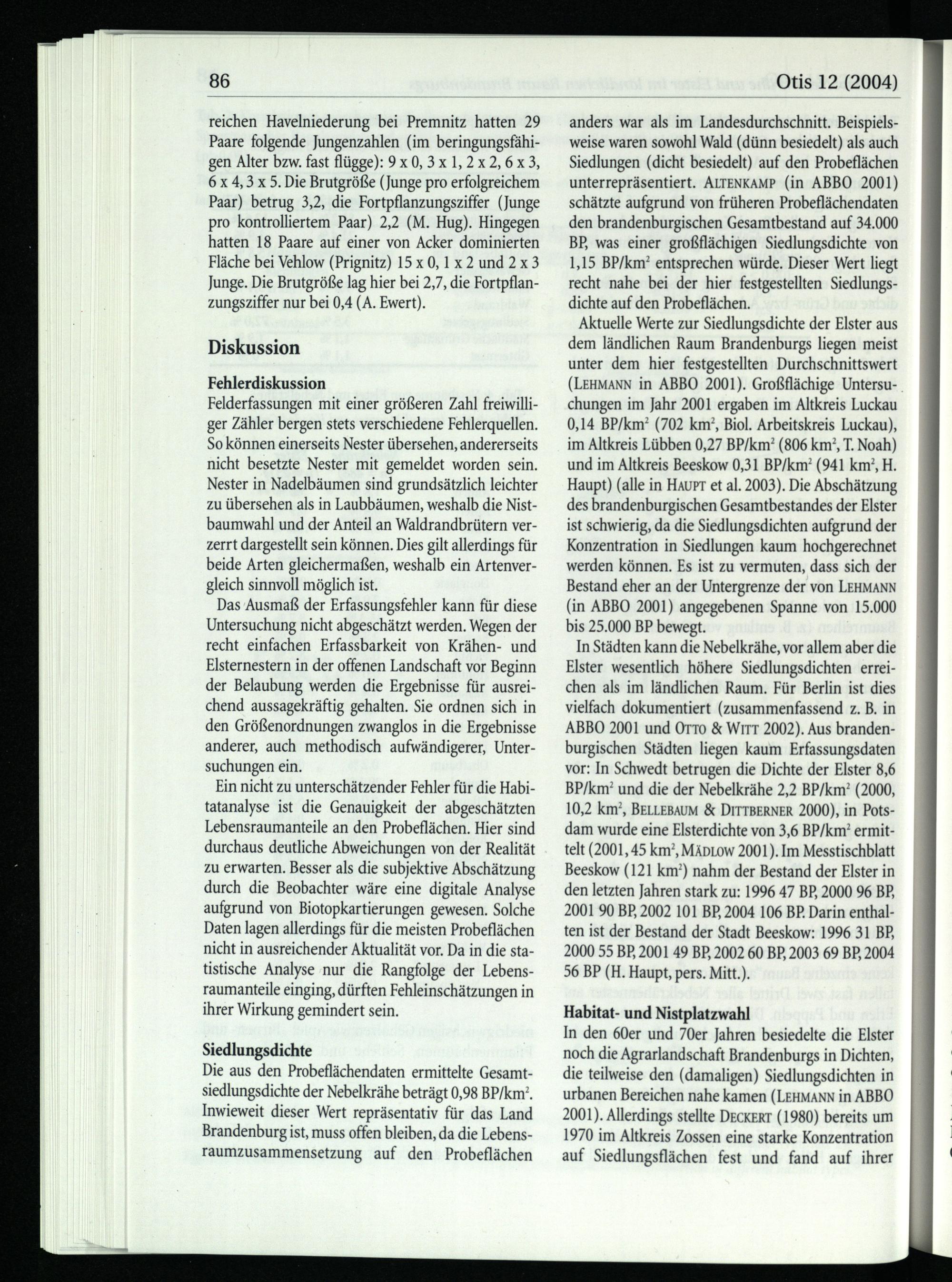 86

Otis 12 (2004)

reichen Havelniederung bei Premnitz hatten 29 Paare folgende Jungenzahlen (im beringungsfähigen Alter bzw. fast flügge): 9 x 0, 3 x 1, 2 x 2, 6 x 3, 6 x 4, 3 x 5. Die Brutgröße (Junge pro erfolgreichem Paar) betrug 3,2, die Fortpflanzungsziffer (Junge pro kontrolliertem Paar) 2,2 (M. Hug). Hingegen hatten 18 Paare auf einer von Acker dominierten Fläche bei Vehlow (Prignitz) 15 x 0, 1 x 2 und 2 x 3 Junge. Die Brutgröße lag hier bei 2,7, die Fortpflanzungsziffer nur bei 0,4 (A. Ewert).

Diskussion

Fehlerdiskussion
Felderfassungen mit einer größeren Zahl freiwilliger Zähler bergen stets verschiedene Fehlerquellen. So können einerseits Nester übersehen, andererseits nicht besetzte Nester mit gemeldet worden sein. Nester in Nadelbäumen sind grundsätzlich leichter zu übersehen als in Laubbäumen, weshalb die Nistbaumwahl und der Anteil an Waldrandbrütern verzerrt dargestellt sein können. Dies gilt allerdings für beide Arten gleichermaßen, weshalb ein Artenvergleich sinnvoll möglich ist.

Das Ausmaß der Erfassungsfehler kann für diese Untersuchung nicht abgeschätzt werden. Wegen der recht einfachen Erfassbarkeit von Krähen- und Elsternestern in der offenen Landschaft vor Beginn der Belaubung werden die Ergebnisse für ausreichend aussagekräftig gehalten. Sie ordnen sich in den Größenordnungen zwanglos in die Ergebnisse anderer, auch methodisch aufwändigerer, Untersuchungen ein.

Ein nicht zu unterschätzender Fehler für die Habitatanalyse ist die Genauigkeit der abgeschätzten Lebensraumanteile an den Probeflächen. Hier sind durchaus deutliche Abweichungen von der Realität zu erwarten. Besser als die subjektive Abschätzung durch die Beobachter wäre eine digitale Analyse aufgrund von Biotopkartierungen gewesen. Solche Daten lagen allerdings für die meisten Probeflächen nicht in ausreichender Aktualität vor. Da in die statistische Analyse nur die Rangfolge der Lebensraumanteile einging, dürften Fehleinschätzungen in ihrer Wirkung gemindert sein.

Siedlungsdichte
Die aus den Probeflächendaten ermittelte Gesamtsiedlungsdichte der Nebelkrähe beträgt 0,98 BP/km$^2$. Inwieweit dieser Wert repräsentativ für das Land Brandenburg ist, muss offen bleiben, da die Lebensraumzusammensetzung auf den Probeflächen anders war als im Landesdurchschnitt. Beispielsweise waren sowohl Wald (dünn besiedelt) als auch Siedlungen (dicht besiedelt) auf den Probeflächen unterrepräsentiert. ALTENKAMP (in ABBO 2001) schätzte aufgrund von früheren Probeflächendaten den brandenburgischen Gesamtbestand auf 34.000 BP, was einer großflächigen Siedlungsdichte von 1,15 BP/km$^2$ entsprechen würde. Dieser Wert liegt recht nahe bei der hier festgestellten Siedlungsdichte auf den Probeflächen.

Aktuelle Werte zur Siedlungsdichte der Elster aus dem ländlichen Raum Brandenburgs liegen meist unter dem hier festgestellten Durchschnittswert (LEHMANN in ABBO 2001). Großflächige Untersuchungen im Jahr 2001 ergaben im Altkreis Luckau 0,14 BP/km$^2$ (702 km$^2$, Biol. Arbeitskreis Luckau), im Altkreis Lübben 0,27 BP/km$^2$ (806 km$^2$, T. Noah) und im Altkreis Beeskow 0,31 BP/km$^2$ (941 km$^2$, H. Haupt) (alle in HAUPT et al. 2003). Die Abschätzung des brandenburgischen Gesamtbestandes der Elster ist schwierig, da die Siedlungsdichten aufgrund der Konzentration in Siedlungen kaum hochgerechnet werden können. Es ist zu vermuten, dass sich der Bestand eher an der Untergrenze der von LEHMANN (in ABBO 2001) angegebenen Spanne von 15.000 bis 25.000 BP bewegt.

In Städten kann die Nebelkrähe, vor allem aber die Elster wesentlich höhere Siedlungsdichten erreichen als im ländlichen Raum. Für Berlin ist dies vielfach dokumentiert (zusammenfassend z. B. in ABBO 2001 und OTTO & WITT 2002). Aus brandenburgischen Städten liegen kaum Erfassungsdaten vor: In Schwedt betrugen die Dichte der Elster 8,6 BP/km$^2$ und die der Nebelkrähe 2,2 BP/km$^2$ (2000, 10,2 km$^2$, BELLEBAUM & DITTBERNER 2000), in Potsdam wurde eine Elsterdichte von 3,6 BP/km$^2$ ermittelt (2001, 45 km$^2$, MÄDLOW 2001). Im Messtischblatt Beeskow (121 km$^2$) nahm der Bestand der Elster in den letzten Jahren stark zu: 1996 47 BP, 2000 96 BP, 2001 90 BP, 2002 101 BP, 2004 106 BP. Darin enthalten ist der Bestand der Stadt Beeskow: 1996 31 BP, 2000 55 BP, 2001 49 BP, 2002 60 BP, 2003 69 BP, 2004 56 BP (H. Haupt, pers. Mitt.).

Habitat- und Nistplatzwahl
In den 60er und 70er Jahren besiedelte die Elster noch die Agrarlandschaft Brandenburgs in Dichten, die teilweise den (damaligen) Siedlungsdichten in urbanen Bereichen nahe kamen (LEHMANN in ABBO 2001). Allerdings stellte DECKERT (1980) bereits um 1970 im Altkreis Zossen eine starke Konzentration auf Siedlungsflächen fest und fand auf ihrer